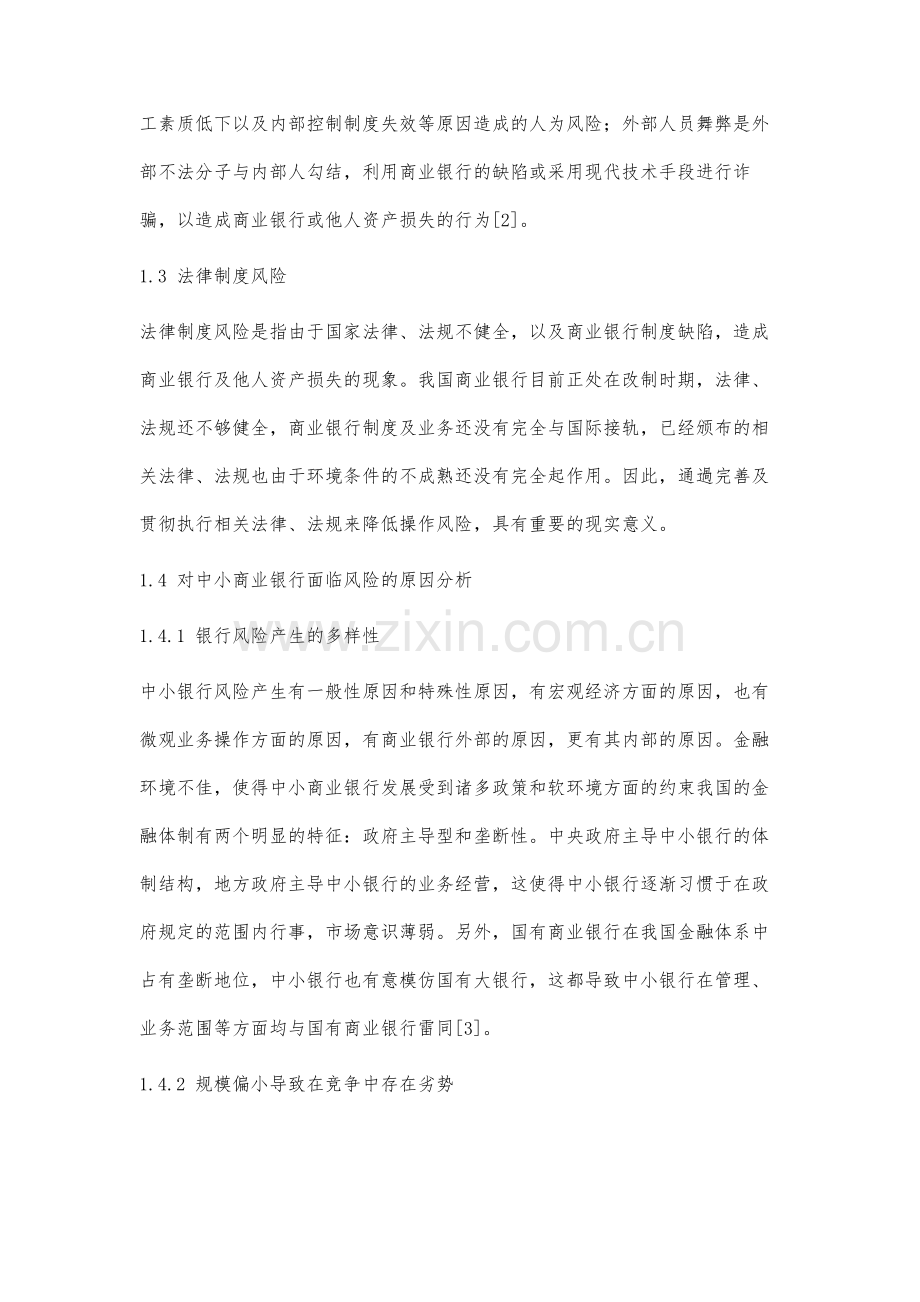 工素质低下以及内部控制制度失效等原因造成的人为风险；外部人员舞弊是外部不法分子与内部人勾结，利用商业银行的缺陷或采用现代技术手段进行诈骗，以造成商业银行或他人资产损失的行为[2]。

1.3 法律制度风险

法律制度风险是指由于国家法律、法规不健全，以及商业银行制度缺陷，造成商业银行及他人资产损失的现象。我国商业银行目前正处在改制时期，法律、法规还不够健全，商业银行制度及业务还没有完全与国际接轨，已经颁布的相关法律、法规也由于环境条件的不成熟还没有完全起作用。因此，通過完善及贯彻执行相关法律、法规来降低操作风险，具有重要的现实意义。

1.4 对中小商业银行面临风险的原因分析

1.4.1 银行风险产生的多样性

中小银行风险产生有一般性原因和特殊性原因，有宏观经济方面的原因，也有微观业务操作方面的原因，有商业银行外部的原因，更有其内部的原因。金融环境不佳，使得中小商业银行发展受到诸多政策和软环境方面的约束我国的金融体制有两个明显的特征：政府主导型和垄断性。中央政府主导中小银行的体制结构，地方政府主导中小银行的业务经营，这使得中小银行逐渐习惯于在政府规定的范围内行事，市场意识薄弱。另外，国有商业银行在我国金融体系中占有垄断地位，中小银行也有意模仿国有大银行，这都导致中小银行在管理、业务范围等方面均与国有商业银行雷同[3]。

1.4.2 规模偏小导致在竞争中存在劣势

www.zixin.com.cn